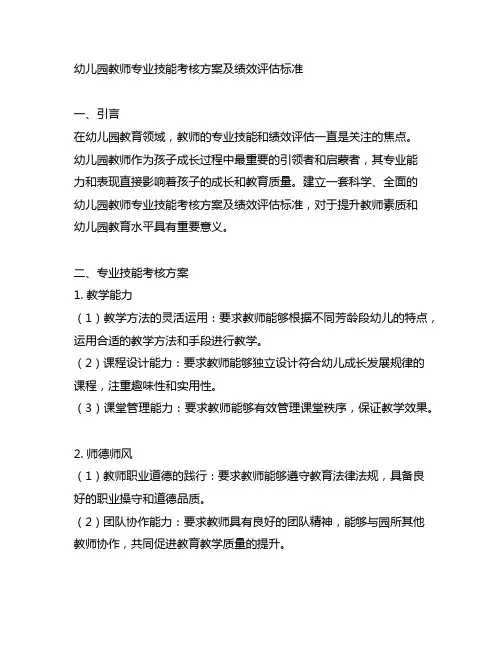 幼儿园教师专业技能考核方案及绩效评估标准

一、引言
在幼儿园教育领域，教师的专业技能和绩效评估一直是关注的焦点。幼儿园教师作为孩子成长过程中最重要的引领者和启蒙者，其专业能力和表现直接影响着孩子的成长和教育质量。建立一套科学、全面的幼儿园教师专业技能考核方案及绩效评估标准，对于提升教师素质和幼儿园教育水平具有重要意义。

二、专业技能考核方案
1. 教学能力
（1）教学方法的灵活运用：要求教师能够根据不同芳龄段幼儿的特点，运用合适的教学方法和手段进行教学。
（2）课程设计能力：要求教师能够独立设计符合幼儿成长发展规律的课程，注重趣味性和实用性。
（3）课堂管理能力：要求教师能够有效管理课堂秩序，保证教学效果。

2. 师德师风
（1）教师职业道德的践行：要求教师能够遵守教育法律法规，具备良好的职业操守和道德品质。
（2）团队协作能力：要求教师具有良好的团队精神，能够与园所其他教师协作，共同促进教育教学质量的提升。